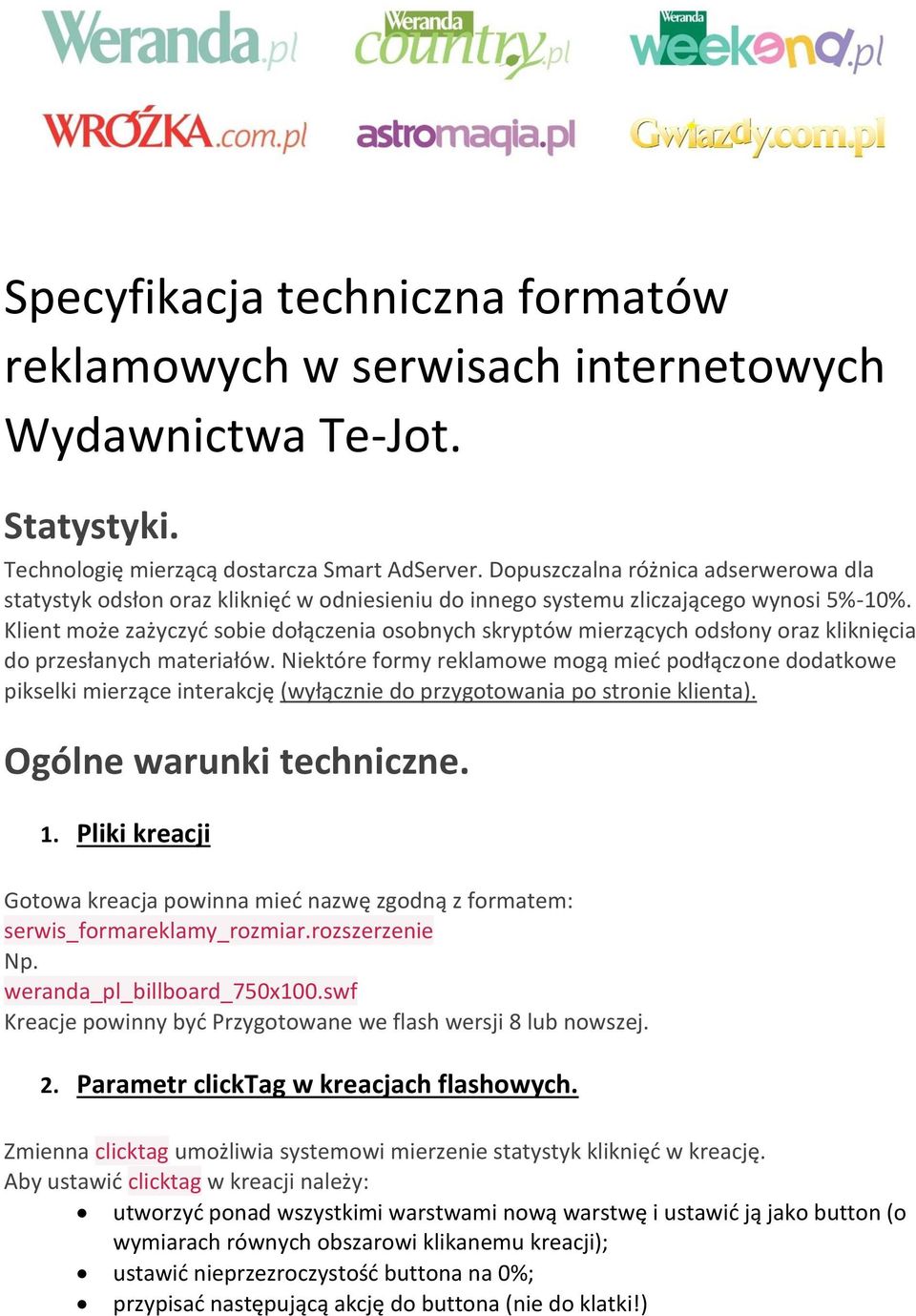 Weranda.pl Weranda country.pl Weranda weekend.pl

WRÓŻKA.com.pl astromagia.pl Gwiazdy.com.pl

Specyfikacja techniczna formatów reklamowych w serwisach internetowych Wydawnictwa Te-Jot.

Statystyki.

Technologię mierzącą dostarcza Smart AdServer. Dopuszczalna różnica adserwerowa dla statystyk odsłon oraz kliknięć w odniesieniu do innego systemu zliczającego wynosi 5%-10%. Klient może zażyczyć sobie dołączenia osobnych skryptów mierzących odsłony oraz kliknięcia do przesłanych materiałów. Niektóre formy reklamowe mogą mieć podłączone dodatkowe pikselki mierzące interakcję (wyłącznie do przygotowania po stronie klienta).

Ogólne warunki techniczne.

1. Pliki kreacji

Gotowa kreacja powinna mieć nazwę zgodną z formatem:
serwis_formareklamy_rozmiar.rozszerzenie
Np.
weranda_pl_billboard_750x100.swf
Kreacje powinny być Przygotowane we flash wersji 8 lub nowszej.

2. Parametr clickTag w kreacjach flashowych.

Zmienna clicktag umożliwia systemowi mierzenie statystyk kliknięć w kreację.
Aby ustawić clicktag w kreacji należy:
• utworzyć ponad wszystkimi warstwami nową warstwę i ustawić ją jako button (o wymiarach równych obszarowi klikanemu kreacji);
• ustawić nieprzezroczystość buttona na 0%;
• przypisać następującą akcję do buttona (nie do klatki!)